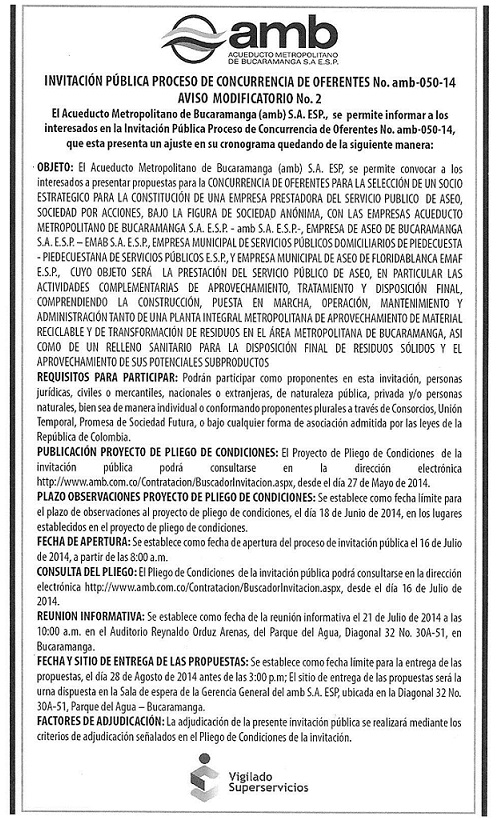 amb
ACUEDUCTO METROPOLITANO DE BUCARAMANGA S.A E.S.P.

INVITACIÓN PÚBLICA PROCESO DE CONCURRENCIA DE OFERENTES No. amb-050-14
AVISO MODIFICATORIO No. 2

El Acueducto Metropolitano de Bucaramanga (amb) S.A. ESP., se permite informar a los interesados en la Invitación Pública Proceso de Concurrencia de Oferentes No. amb-050-14, que esta presenta un ajuste en su cronograma quedando de la siguiente manera:

OBJETO: El Acueducto Metropolitano de Bucaramanga (amb) S.A. ESP, se permite convocar a los interesados a presentar propuestas para la CONCURRENCIA DE OFERENTES PARA LA SELECCIÓN DE UN SOCIO ESTRATEGICO PARA LA CONSTITUCIÓN DE UNA EMPRESA PRESTADORA DEL SERVICIO PUBLICO DE ASEO, SOCIEDAD POR ACCIONES, BAJO LA FIGURA DE SOCIEDAD ANÓNIMA, CON LAS EMPRESAS ACUEDUCTO METROPOLITANO DE BUCARAMANGA S.A. E.S.P. - amb S.A. E.S.P.-, EMPRESA DE ASEO DE BUCARAMANGA S.A. E.S.P. – EMAB S.A. E.S.P., EMPRESA MUNICIPAL DE SERVICIOS PÚBLICOS DOMICILIARIOS DE PIEDECUESTA - PIEDECUESTANA DE SERVICIOS PÚBLICOS E.S.P., Y EMPRESA MUNICIPAL DE ASEO DE FLORIDABLANCA EMAF E.S.P., CUYO OBJETO SERÁ LA PRESTACIÓN DEL SERVICIO PÚBLICO DE ASEO, EN PARTICULAR LAS ACTIVIDADES COMPLEMENTARIAS DE APROVECHAMIENTO, TRATAMIENTO Y DISPOSICIÓN FINAL, COMPRENDIENDO LA CONSTRUCCIÓN, PUESTA EN MARCHA, OPERACIÓN, MANTENIMIENTO Y ADMINISTRACIÓN TANTO DE UNA PLANTA INTEGRAL METROPOLITANA DE APROVECHAMIENTO DE MATERIAL RECICLABLE Y DE TRANSFORMACIÓN DE RESIDUOS EN EL ÁREA METROPOLITANA DE BUCARAMANGA, ASI COMO DE UN RELLENO SANITARIO PARA LA DISPOSICIÓN FINAL DE RESIDUOS SÓLIDOS Y EL APROVECHAMIENTO DE SUS POTENCIALES SUBPRODUCTOS

REQUISITOS PARA PARTICIPAR: Podrán participar como proponentes en esta invitación, personas jurídicas, civiles o mercantiles, nacionales o extranjeras, de naturaleza pública, privada y/o personas naturales, bien sea de manera individual o conformando proponentes plurales a través de Consorcios, Unión Temporal, Promesa de Sociedad Futura, o bajo cualquier forma de asociación admitida por las leyes de la República de Colombia.

PUBLICACIÓN PROYECTO DE PLIEGO DE CONDICIONES: El Proyecto de Pliego de Condiciones de la invitación pública podrá consultarse en la dirección electrónica http://www.amb.com.co/Contratacion/BuscadorInvitacion.aspx, desde el día 27 de Mayo de 2014.

PLAZO OBSERVACIONES PROYECTO DE PLIEGO DE CONDICIONES: Se establece como fecha límite para el plazo de observaciones al proyecto de pliego de condiciones, el día 18 de Junio de 2014, en los lugares establecidos en el proyecto de pliego de condiciones.

FECHA DE APERTURA: Se establece como fecha de apertura del proceso de invitación pública el 16 de Julio de 2014, a partir de las 8:00 a.m.

CONSULTA DEL PLIEGO: El Pliego de Condiciones de la invitación pública podrá consultarse en la dirección electrónica http://www.amb.com.co/Contratacion/BuscadorInvitacion.aspx, desde el día 16 de Julio de 2014.

REUNION INFORMATIVA: Se establece como fecha de la reunión informativa el 21 de Julio de 2014 a las 10:00 a.m. en el Auditorio Reynaldo Orduz Arenas, del Parque del Agua, Diagonal 32 No. 30A-51, en Bucaramanga.

FECHA Y SITIO DE ENTREGA DE LAS PROPUESTAS: Se establece como fecha límite para la entrega de las propuestas, el día 28 de Agosto de 2014 antes de las 3:00 p.m; El sitio de entrega de las propuestas será la urna dispuesta en la Sala de espera de la Gerencia General del amb S.A. ESP, ubicada en la Diagonal 32 No. 30A-51, Parque del Agua – Bucaramanga.

FACTORES DE ADJUDICACIÓN: La adjudicación de la presente invitación pública se realizará mediante los criterios de adjudicación señalados en el Pliego de Condiciones de la invitación.

Vigilado Superservicios